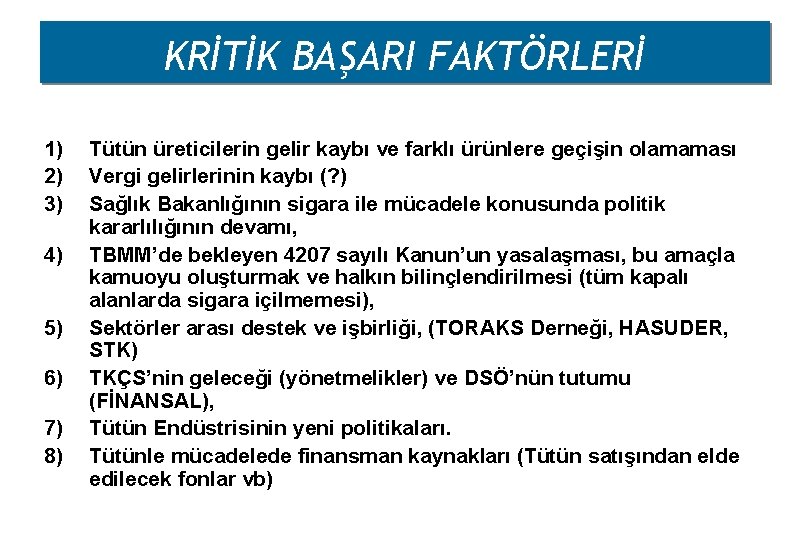 KRİTİK BAŞARI FAKTÖRLERİ

1) Tütün üreticilerin gelir kaybı ve farklı ürünlere geçişin olamaması
2) Vergi gelirlerinin kaybı (?)
3) Sağlık Bakanlığının sigara ile mücadele konusunda politik kararlılığının devamı,
4) TBMM'de bekleyen 4207 sayılı Kanun'un yasalaşması, bu amaçla kamuoyu oluşturmak ve halkın bilinçlendirilmesi (tüm kapalı alanlarda sigara içilmemesi),
5) Sektörler arası destek ve işbirliği, (TORAKS Derneği, HASUDER, STK)
6) TKÇS'nin geleceği (yönetmelikler) ve DSÖ'nün tutumu (FİNANSAL),
7) Tütün Endüstrisinin yeni politikaları.
8) Tütünle mücadelede finansman kaynakları (Tütün satışından elde edilecek fonlar vb)